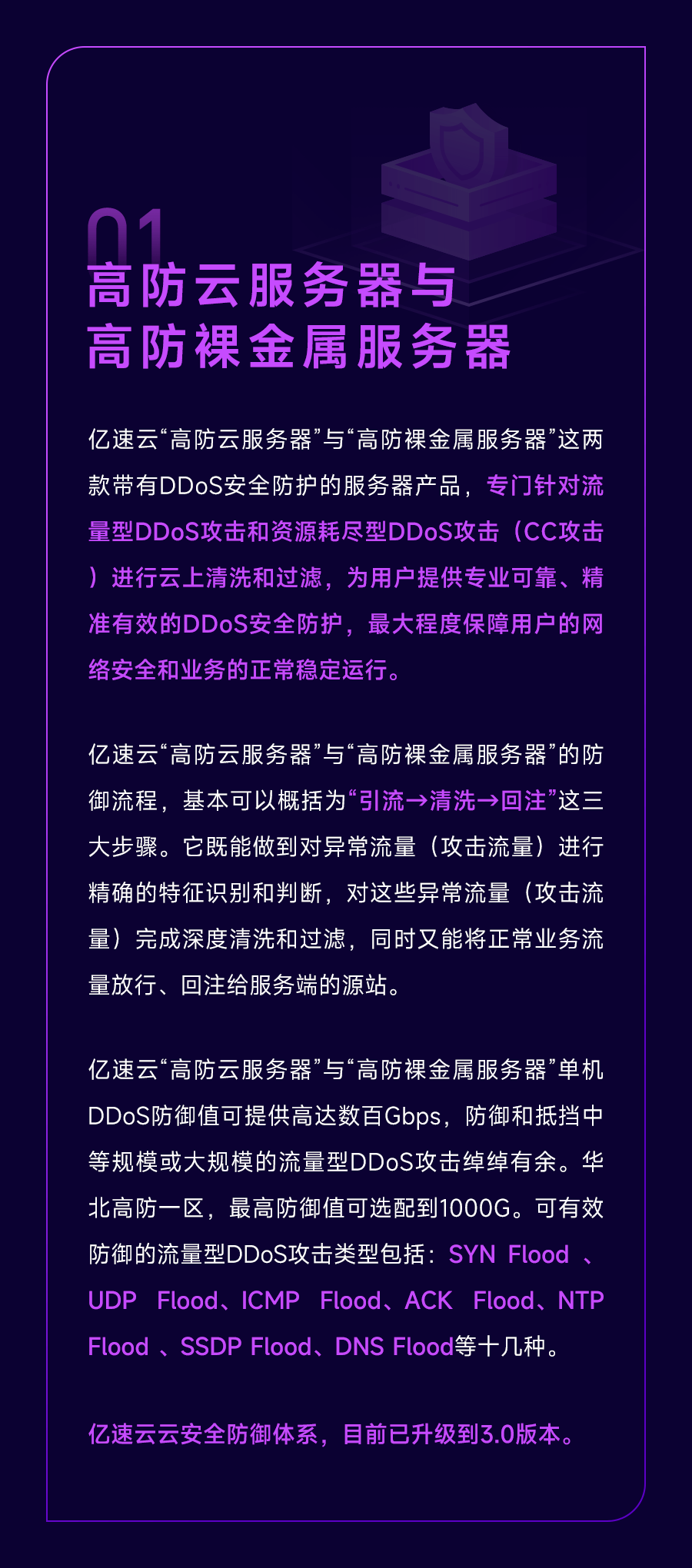 01
高防云服务器与
高防裸金属服务器

亿速云“高防云服务器”与“高防裸金属服务器”这两款带有DDoS安全防护的服务器产品，专门针对流量型DDoS攻击和资源耗尽型DDoS攻击（CC攻击）进行云上清洗和过滤，为用户提供专业可靠、精准有效的DDoS安全防护，最大程度保障用户的网络安全和业务的正常稳定运行。

亿速云“高防云服务器”与“高防裸金属服务器”的防御流程，基本可以概括为“引流→清洗→回注”这三大步骤。它既能做到对异常流量（攻击流量）进行精确的特征识别和判断，对这些异常流量（攻击流量）完成深度清洗和过滤，同时又能将正常业务流量放行、回注给服务端的源站。

亿速云“高防云服务器”与“高防裸金属服务器”单机DDoS防御值可提供高达数百Gbps，防御和抵挡中等规模或大规模的流量型DDoS攻击绰绰有余。华北高防一区，最高防御值可选配到1000G。可有效防御的流量型DDoS攻击类型包括：SYN Flood 、UDP Flood、ICMP Flood、ACK Flood、NTP Flood 、SSDP Flood、DNS Flood等十几种。

亿速云云安全防御体系，目前已升级到3.0版本。